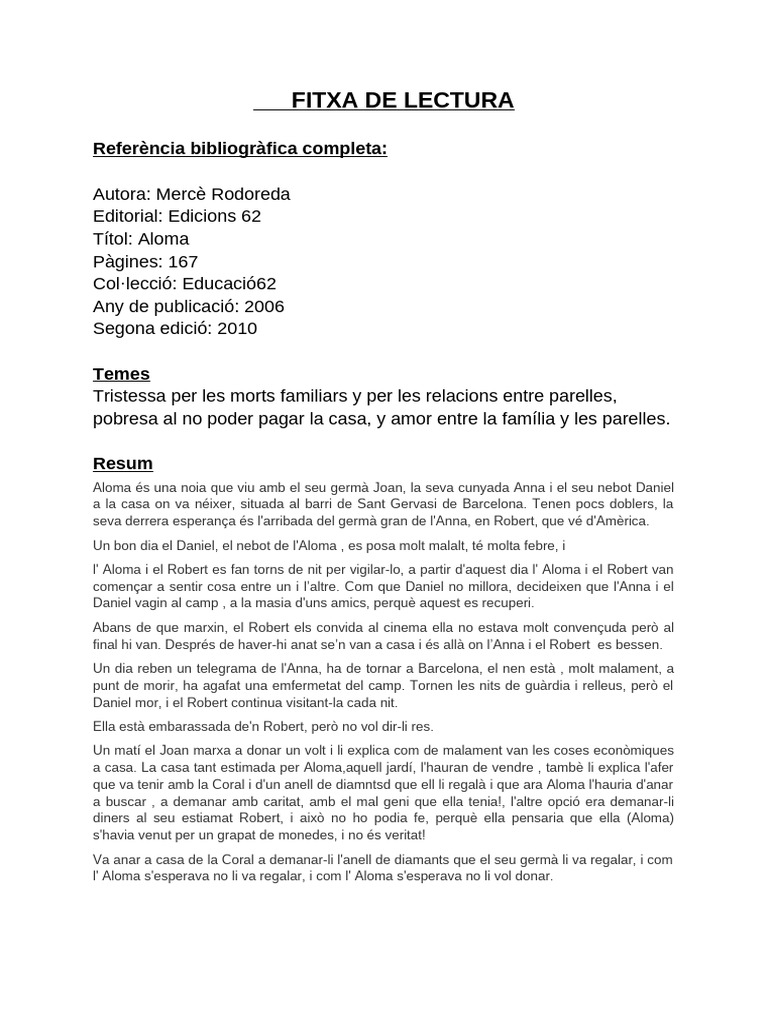 FITXA DE LECTURA

Referència bibliogràfica completa:

Autora: Mercè Rodoreda
Editorial: Edicions 62
Títol: Aloma
Pàgines: 167
Col·lecció: Educació62
Any de publicació: 2006
Segona edició: 2010

Temes
Tristessa per les morts familiars y per les relacions entre parelles, pobresa al no poder pagar la casa, y amor entre la família y les parelles.

Resum
Aloma és una noia que viu amb el seu germà Joan, la seva cunyada Anna i el seu nebot Daniel a la casa on va néixer, situada al barri de Sant Gervasi de Barcelona. Tenen pocs doblers, la seva derrera esperança és l'arribada del germà gran de l'Anna, en Robert, que vé d'Amèrica.

Un bon dia el Daniel, el nebot de l'Aloma , es posa molt malalt, té molta febre, i

l' Aloma i el Robert es fan torns de nit per vigilar-lo, a partir d'aquest dia l' Aloma i el Robert van començar a sentir cosa entre un i l'altre. Com que Daniel no millora, decideixen que l'Anna i el Daniel vagin al camp , a la masia d'uns amics, perquè aquest es recuperi.

Abans de que marxin, el Robert els convida al cinema ella no estava molt convençuda però al final hi van. Després de haver-hi anat se'n van a casa i és allà on l'Anna i el Robert es bessen.

Un dia reben un telegrama de l'Anna, ha de tornar a Barcelona, el nen està , molt malament, a punt de morir, ha agafat una emfermetat del camp. Tornen les nits de guàrdia i relleus, però el Daniel mor, i el Robert continua visitant-la cada nit.

Ella està embarassada de'n Robert, però no vol dir-li res.

Un matí el Joan marxa a donar un volt i li explica com de malament van les coses econòmiques a casa. La casa tant estimada per Aloma,aquell jardí, l'hauran de vendre , tambè li explica l'afer que va tenir amb la Coral i d'un anell de diamntsd que ell li regalà i que ara Aloma l'hauria d'anar a buscar , a demanar amb caritat, amb el mal geni que ella tenia!, l'altre opció era demanar-li diners al seu estiamat Robert, i això no ho podia fe, perquè ella pensaria que ella (Aloma) s'havia venut per un grapat de monedes, i no és veritat!

Va anar a casa de la Coral a demanar-li l'anell de diamants que el seu germà li va regalar, i com l' Aloma s'esperava no li va regalar, i com l' Aloma s'esperava no li vol donar.